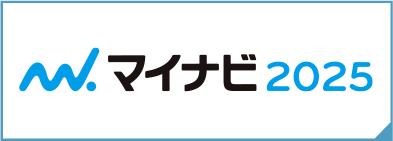 マイナビ 2025